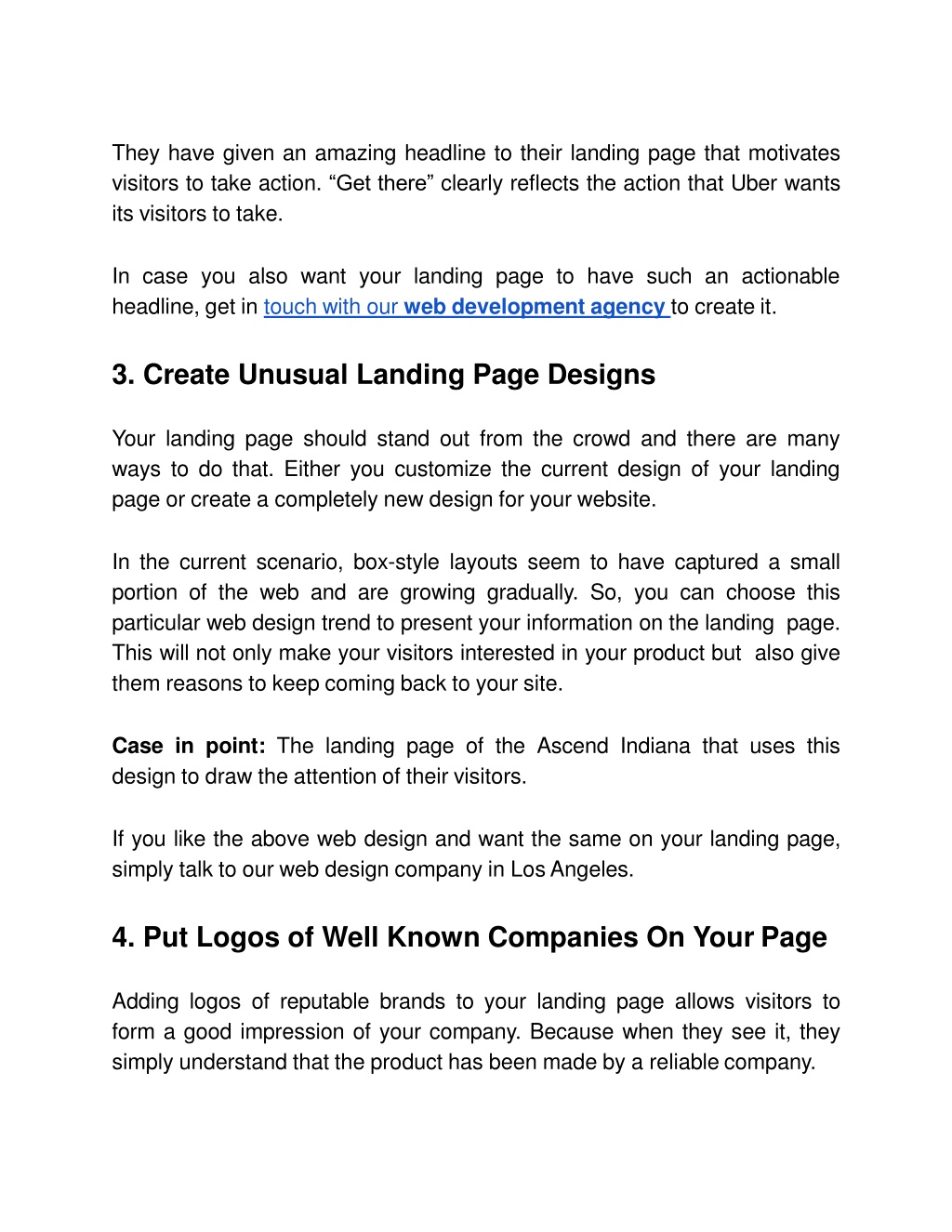 They have given an amazing headline to their landing page that motivates visitors to take action. “Get there” clearly reflects the action that Uber wants its visitors to take.

In case you also want your landing page to have such an actionable headline, get in touch with our web development agency to create it.

3. Create Unusual Landing Page Designs

Your landing page should stand out from the crowd and there are many ways to do that. Either you customize the current design of your landing page or create a completely new design for your website.

In the current scenario, box-style layouts seem to have captured a small portion of the web and are growing gradually. So, you can choose this particular web design trend to present your information on the landing page. This will not only make your visitors interested in your product but also give them reasons to keep coming back to your site.

Case in point: The landing page of the Ascend Indiana that uses this design to draw the attention of their visitors.

If you like the above web design and want the same on your landing page, simply talk to our web design company in Los Angeles.

4. Put Logos of Well Known Companies On Your Page

Adding logos of reputable brands to your landing page allows visitors to form a good impression of your company. Because when they see it, they simply understand that the product has been made by a reliable company.